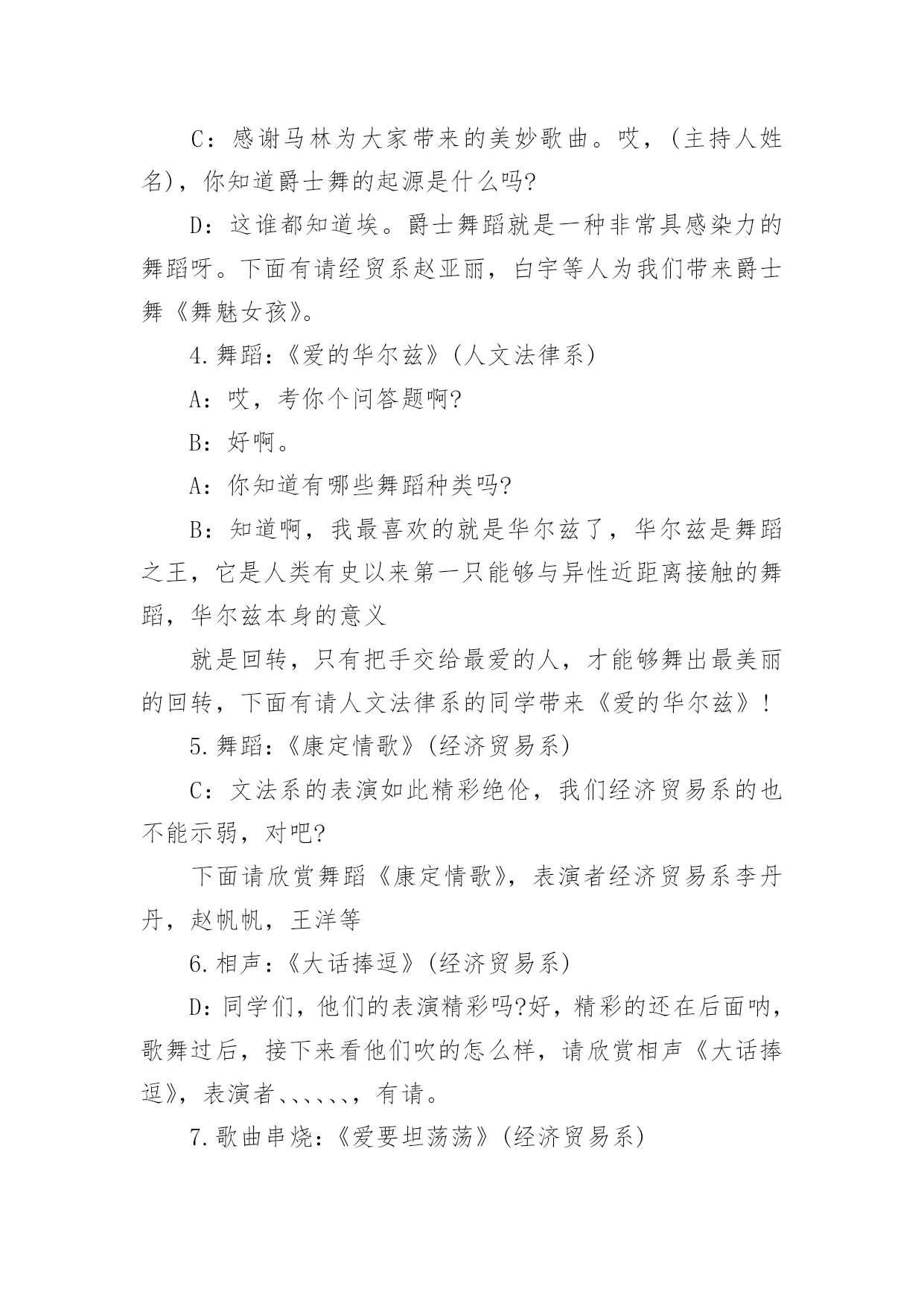 C：感谢马林为大家带来的美妙歌曲。哎，(主持人姓名)，你知道爵士舞的起源是什么吗?

D：这谁都知道埃。爵士舞蹈就是一种非常具感染力的舞蹈呀。下面有请经贸系赵亚丽，白宇等人为我们带来爵士舞《舞魅女孩》。

4.舞蹈:《爱的华尔兹》(人文法律系)

A：哎，考你个问答题啊?

B：好啊。

A：你知道有哪些舞蹈种类吗?

B：知道啊，我最喜欢的就是华尔兹了，华尔兹是舞蹈之王，它是人类有史以来第一只能够与异性近距离接触的舞蹈，华尔兹本身的意义

就是回转，只有把手交给最爱的人，才能够舞出最美丽的回转，下面有请人文法律系的同学带来《爱的华尔兹》!

5.舞蹈:《康定情歌》(经济贸易系)

C：文法系的表演如此精彩绝伦，我们经济贸易系的也不能示弱，对吧?

下面请欣赏舞蹈《康定情歌》，表演者经济贸易系李丹丹，赵帆帆，王洋等

6.相声:《大话捧逗》(经济贸易系)

D:同学们，他们的表演精彩吗?好，精彩的还在后面呐，歌舞过后，接下来看他们吹的怎么样，请欣赏相声《大话捧逗》，表演者、、、、、、，有请。

7.歌曲串烧:《爱要坦荡荡》(经济贸易系)